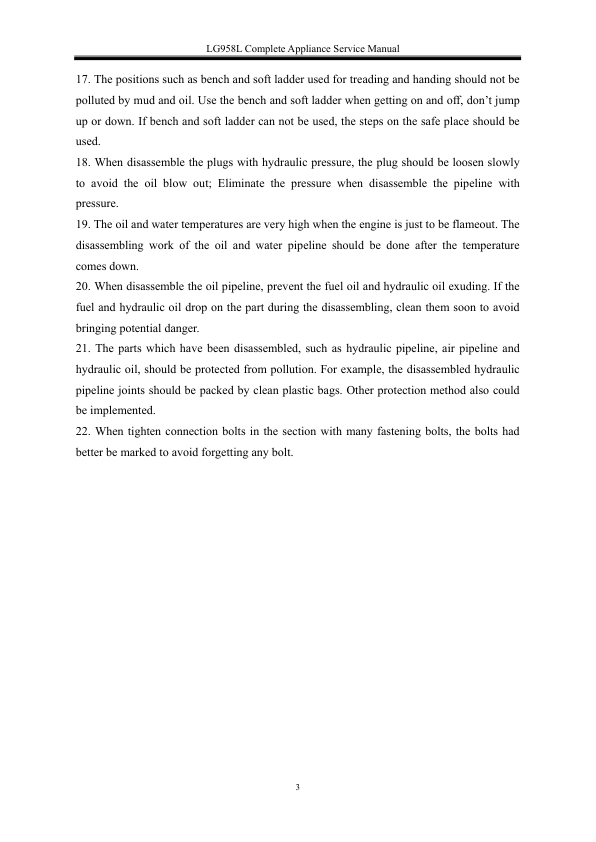 LG958L Complete Appliance Service Manual

17. The positions such as bench and soft ladder used for treading and handing should not be polluted by mud and oil. Use the bench and soft ladder when getting on and off, don't jump up or down. If bench and soft ladder can not be used, the steps on the safe place should be used.

18. When disassemble the plugs with hydraulic pressure, the plug should be loosen slowly to avoid the oil blow out; Eliminate the pressure when disassemble the pipeline with pressure.

19. The oil and water temperatures are very high when the engine is just to be flameout. The disassembling work of the oil and water pipeline should be done after the temperature comes down.

20. When disassemble the oil pipeline, prevent the fuel oil and hydraulic oil exuding. If the fuel and hydraulic oil drop on the part during the disassembling, clean them soon to avoid bringing potential danger.

21. The parts which have been disassembled, such as hydraulic pipeline, air pipeline and hydraulic oil, should be protected from pollution. For example, the disassembled hydraulic pipeline joints should be packed by clean plastic bags. Other protection method also could be implemented.

22. When tighten connection bolts in the section with many fastening bolts, the bolts had better be marked to avoid forgetting any bolt.

3